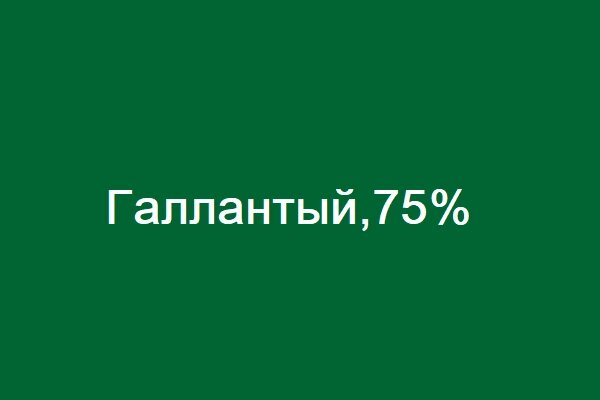 Галлантый,75%